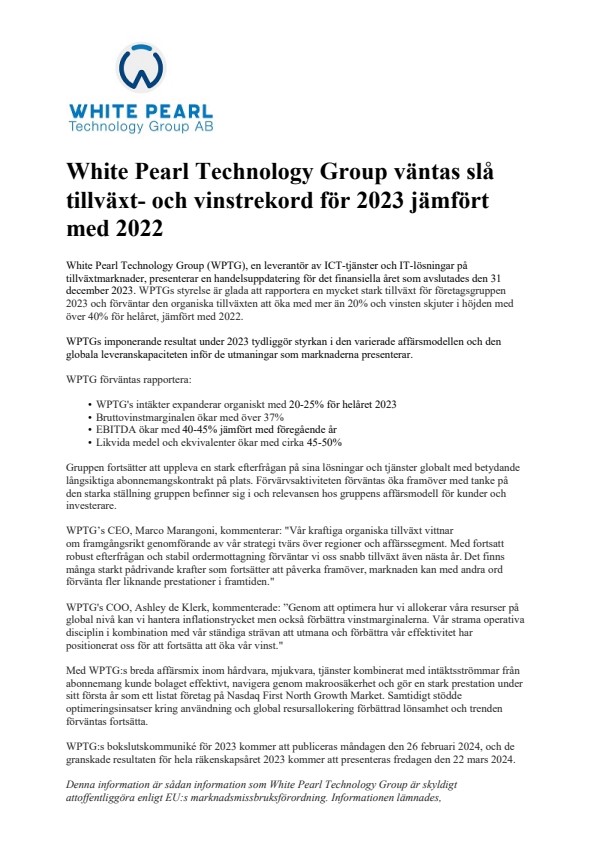 WHITE PEARL
Technology Group AB

White Pearl Technology Group väntas slå tillväxt- och vinstrekord för 2023 jämfört med 2022

White Pearl Technology Group (WPTG), en leverantör av ICT-tjänster och IT-lösningar på tillväxtmarknader, presenterar en handelsuppdatering för det finansiella året som avslutades den 31 december 2023. WPTGs styrelse är glada att rapportera en mycket stark tillväxt för företagsgruppen 2023 och förväntar den organiska tillväxten att öka med mer än 20% och vinsten skjuter i höjden med över 40% för helåret, jämfört med 2022.

WPTGs imponerande resultat under 2023 tydliggör styrkan i den varierade affärsmodellen och den globala leveranskapaciteten inför de utmaningar som marknaderna presenterar.

WPTG förväntas rapportera:

• WPTG's intäkter expanderar organiskt med 20-25% för helåret 2023
• Bruttovinstmarginalen ökar med över 37%
• EBITDA ökar med 40-45% jämfört med föregående år
• Likvida medel och ekvivalenter ökar med cirka 45-50%

Gruppen fortsätter att uppleva en stark efterfrågan på sina lösningar och tjänster globalt med betydande långsiktiga abonnemangskontrakt på plats. Förvärvsaktiviteten förväntas öka framöver med tanke på den starka ställning gruppen befinner sig i och relevansen hos gruppens affärsmodell för kunder och investerare.

WPTG's CEO, Marco Marangoni, kommenterar: "Vår kraftiga organiska tillväxt vittnar om framgångsrikt genomförande av vår strategi tvärs över regioner och affärssegment. Med fortsatt robust efterfrågan och stabil ordermottagning förväntar vi oss snabb tillväxt även nästa år. Det finns många starkt pådrivande krafter som fortsätter att påverka framöver, marknaden kan med andra ord förvänta fler liknande prestationer i framtiden."

WPTG's COO, Ashley de Klerk, kommenterade: "Genom att optimera hur vi allokerar våra resurser på global nivå kan vi hantera inflationstrycket men också förbättra vinstmarginalerna. Vår strama operativa disciplin i kombination med vår ständiga strävan att utmana och förbättra vår effektivitet har positionerat oss för att fortsätta att öka vår vinst."

Med WPTG:s breda affärsmix inom hårdvara, mjukvara, tjänster kombinerat med intäktsströmmar från abonnemang kunde bolaget effektivt, navigera genom makroosäkerhet och gör en stark prestation under sitt första år som ett listat företag på Nasdaq First North Growth Market. Samtidigt stödde optimeringsinsatser kring användning och global resursallokering förbättrad lönsamhet och trenden förväntas fortsätta.

WPTG:s bokslutskommuniké för 2023 kommer att publiceras måndagen den 26 februari 2024, och de granskade resultaten för hela räkenskapsåret 2023 kommer att presenteras fredagen den 22 mars 2024.

Denna information är sådan information som White Pearl Technology Group är skyldigt attoffentliggöra enligt EU:s marknadsmissbruksförordning. Informationen lämnades,